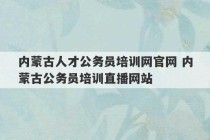 内蒙古人才公务员培训网官网 内蒙古公务员培训直播网站